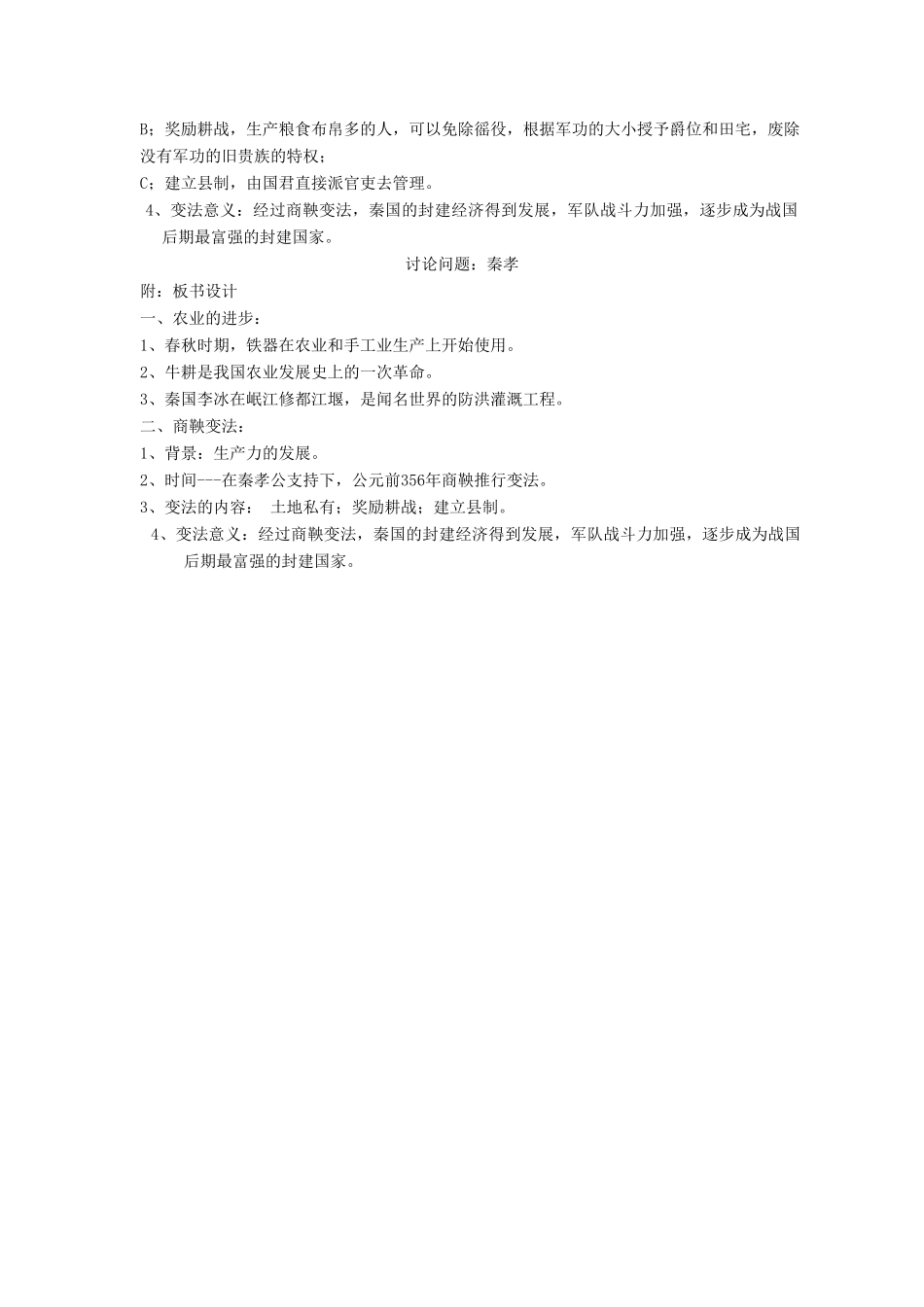 B；奖励耕战，生产粮食布帛多的人，可以免除徭役，根据军功的大小授予爵位和田宅，废除没有军功的旧贵族的特权；

C；建立县制，由国君直接派官吏去管理。

4、变法意义：经过商鞅变法，秦国的封建经济得到发展，军队战斗力加强，逐步成为战国后期最富强的封建国家。

讨论问题：秦孝

附：板书设计

一、农业的进步：

1、春秋时期，铁器在农业和手工业生产上开始使用。

2、牛耕是我国农业发展史上的一次革命。

3、秦国李冰在岷江修都江堰，是闻名世界的防洪灌溉工程。

二、商鞅变法：

1、背景：生产力的发展。

2、时间---在秦孝公支持下，公元前356年商鞅推行变法。

3、变法的内容： 土地私有；奖励耕战；建立县制。

4、变法意义：经过商鞅变法，秦国的封建经济得到发展，军队战斗力加强，逐步成为战国后期最富强的封建国家。